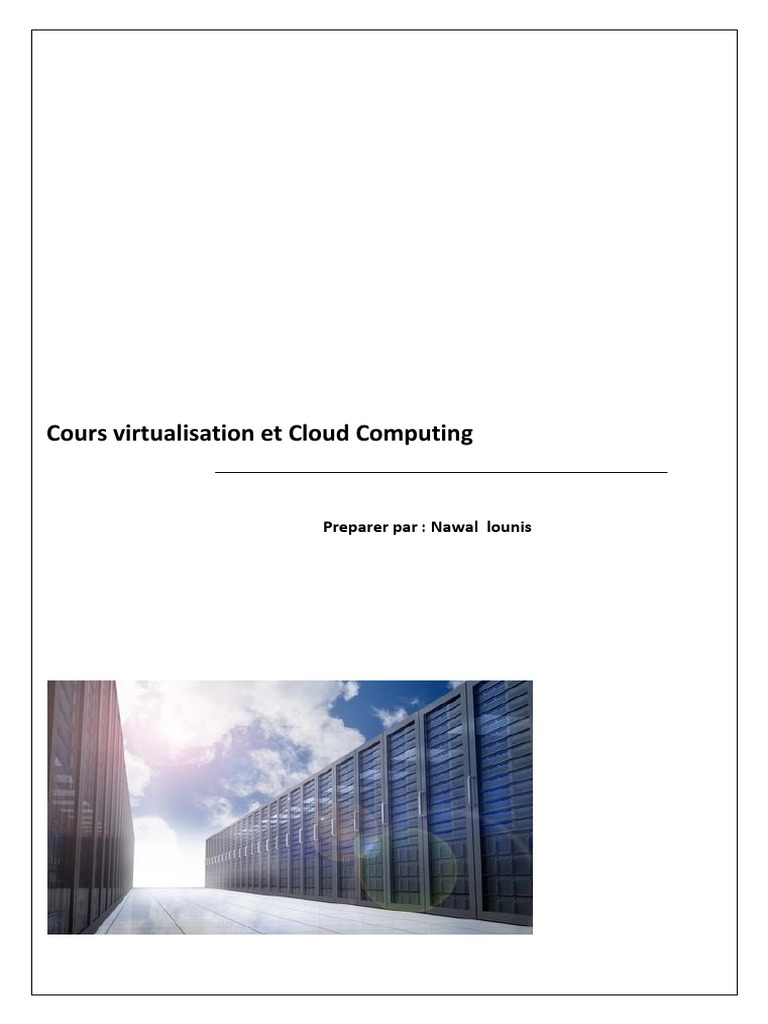 Cours virtualisation et Cloud Computing

Preparer par : Nawal lounis